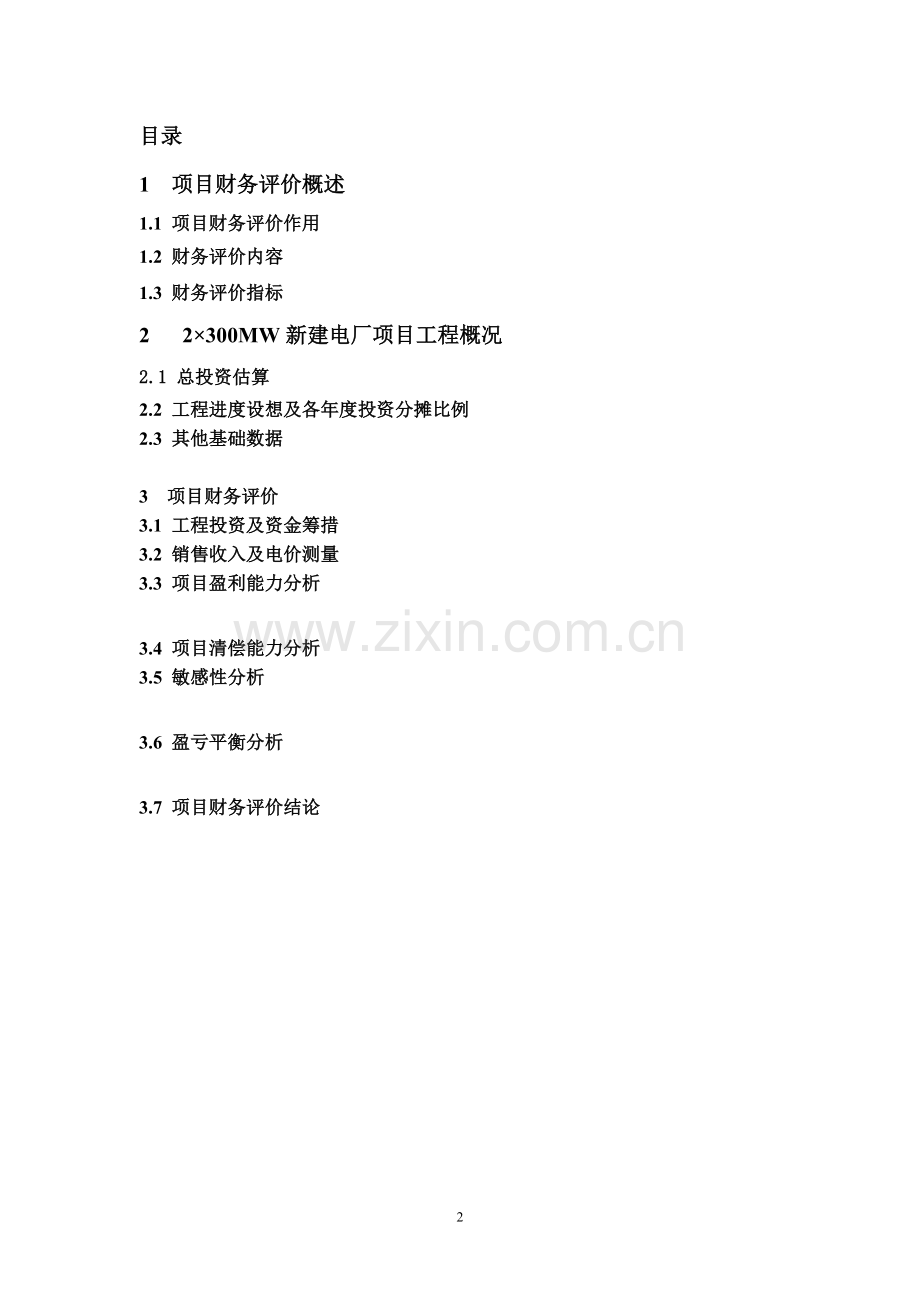 目录

1 项目财务评价概述

1.1 项目财务评价作用

1.2 财务评价内容

1.3 财务评价指标

2 2×300MW新建电厂项目工程概况

2.1 总投资估算

2.2 工程进度设想及各年度投资分摊比例

2.3 其他基础数据

3 项目财务评价

3.1 工程投资及资金筹措

3.2 销售收入及电价测量

3.3 项目盈利能力分析

3.4 项目清偿能力分析

3.5 敏感性分析

3.6 盈亏平衡分析

3.7 项目财务评价结论

2

www.zixin.com.cn